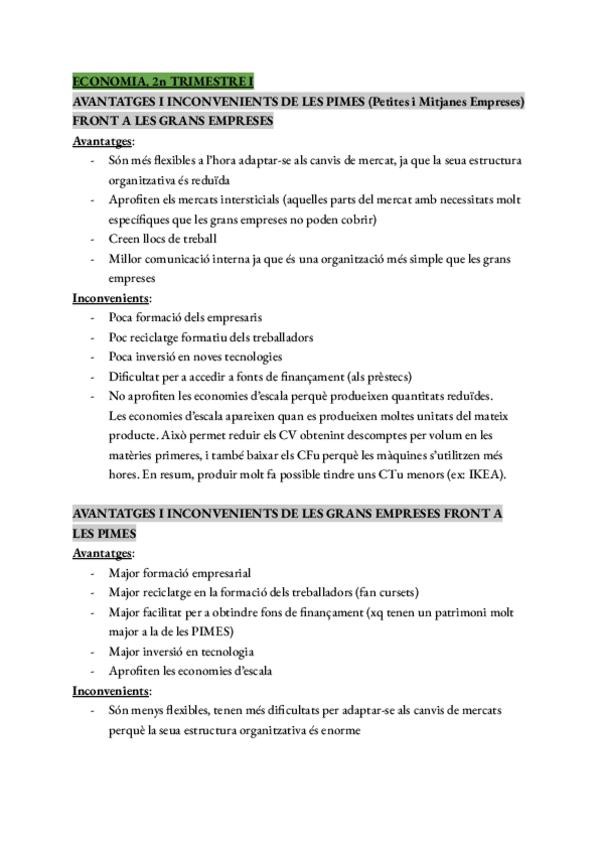 ECONOMIA, 2n TRIMESTRE I

AVANTATGES I INCONVENIENTS DE LES PIMES (Petites i Mitjanes Empreses) FRONT A LES GRANS EMPRESES

Avantatges:
- Són més flexibles a l'hora adaptar-se als canvis de mercat, ja que la seua estructura organitzativa és reduïda
- Aprofiten els mercats intersticials (aquelles parts del mercat amb necessitats molt específiques que les grans empreses no poden cobrir)
- Creen llocs de treball
- Millor comunicació interna ja que és una organització més simple que les grans empreses

Inconvenients:
- Poca formació dels empresaris
- Poc reciclatge formatiu dels treballadors
- Poca inversió en noves tecnologies
- Dificultat per a accedir a fonts de finançament (als prèstecs)
- No aprofiten les economies d'escala perquè produeixen quantitats reduïdes. Les economies d'escala apareixen quan es produeixen moltes unitats del mateix producte. Això permet reduir els CV obtenint descomptes per volum en les matèries primeres, i també baixar els CFu perquè les màquines s'utilitzen més hores. En resum, produir molt fa possible tindre uns CTu menors (ex: IKEA).

AVANTATGES I INCONVENIENTS DE LES GRANS EMPRESES FRONT A LES PIMES

Avantatges:
- Major formació empresarial
- Major reciclatge en la formació dels treballadors (fan cursets)
- Major facilitat per a obtindre fons de finançament (xq tenen un patrimoni molt major a la de les PIMES)
- Major inversió en tecnologia
- Aprofiten les economies d'escala

Inconvenients:
- Són menys flexibles, tenen més dificultats per adaptar-se als canvis de mercats perquè la seua estructura organitzativa és enorme